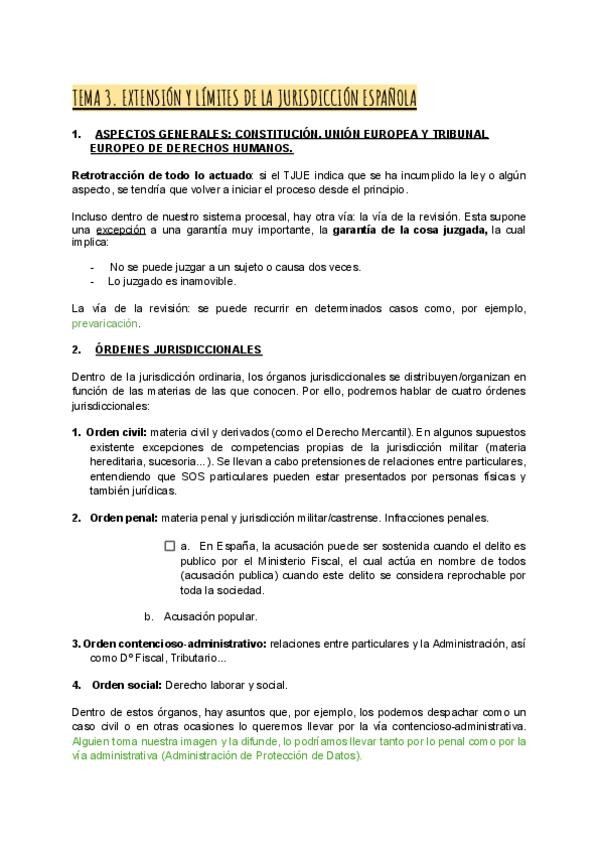 TEMA 3. EXTENSIÓN Y LÍMITES DE LA JURISDICCIÓN ESPAÑOLA

1. ASPECTOS GENERALES: CONSTITUCIÓN, UNIÓN EUROPEA Y TRIBUNAL EUROPEO DE DERECHOS HUMANOS.

Retrotracción de todo lo actuado: si el TJUE indica que se ha incumplido la ley o algún aspecto, se tendría que volver a iniciar el proceso desde el principio.

Incluso dentro de nuestro sistema procesal, hay otra vía: la vía de la revisión. Esta supone una excepción a una garantía muy importante, la garantía de la cosa juzgada, la cual implica:

- No se puede juzgar a un sujeto o causa dos veces.
- Lo juzgado es inamovible.

La vía de la revisión: se puede recurrir en determinados casos como, por ejemplo, prevaricación.

2. ÓRDENES JURISDICCIONALES

Dentro de la jurisdicción ordinaria, los órganos jurisdiccionales se distribuyen/organizan en función de las materias de las que conocen. Por ello, podremos hablar de cuatro órdenes jurisdiccionales:

1. Orden civil: materia civil y derivados (como el Derecho Mercantil). En algunos supuestos existente excepciones de competencias propias de la jurisdicción militar (materia hereditaria, sucesoria...). Se llevan a cabo pretensiones de relaciones entre particulares, entendiendo que SOS particulares pueden estar presentados por personas físicas y también jurídicas.

2. Orden penal: materia penal y jurisdicción militar/castrense. Infracciones penales.

a. En España, la acusación puede ser sostenida cuando el delito es publico por el Ministerio Fiscal, el cual actúa en nombre de todos (acusación publica) cuando este delito se considera reprochable por toda la sociedad.

b. Acusación popular.

3. Orden contencioso-administrativo: relaciones entre particulares y la Administración, así como Dº Fiscal, Tributario...

4. Orden social: Derecho laboral y social.

Dentro de estos órganos, hay asuntos que, por ejemplo, los podemos despachar como un caso civil o en otras ocasiones lo queremos llevar por la vía contencioso-administrativa. Alguien toma nuestra imagen y la difunde, lo podríamos llevar tanto por lo penal como por la vía administrativa (Administración de Protección de Datos).